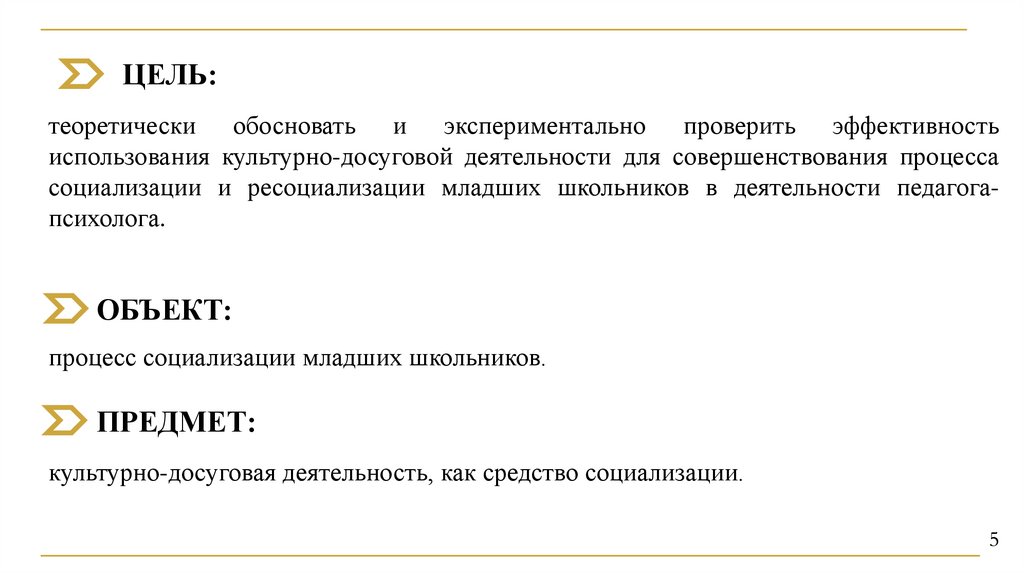 ЦЕЛЬ:

теоретически обосновать и экспериментально проверить эффективность использования культурно-досуговой деятельности для совершенствования процесса социализации и ресоциализации младших школьников в деятельности педагога-психолога.

ОБЪЕКТ:

процесс социализации младших школьников.

ПРЕДМЕТ:

культурно-досуговая деятельность, как средство социализации.

5